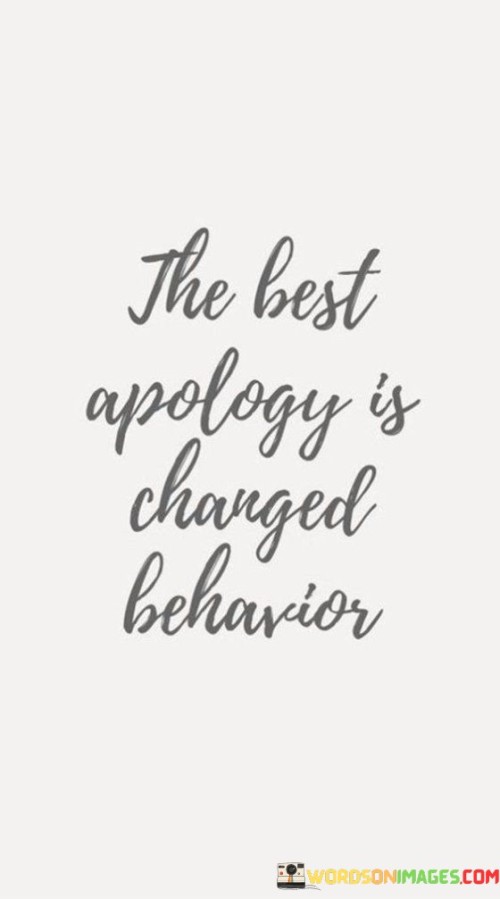 The best apology is changed behavior

WORDSONIMAGES.COM